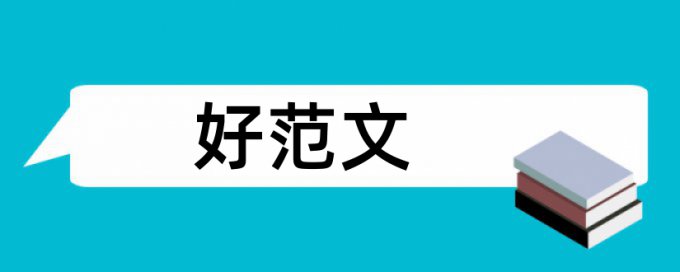 好范文